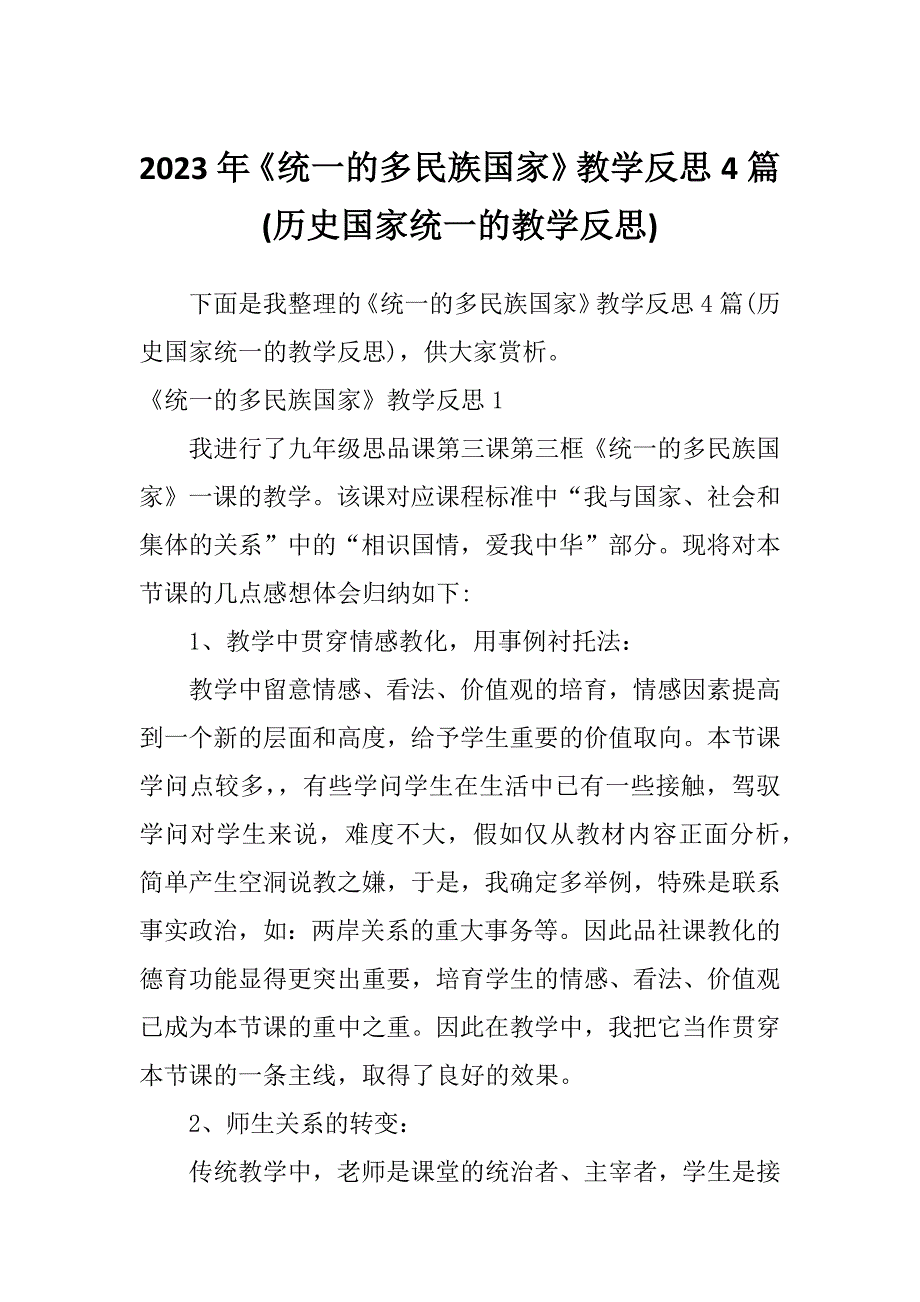 2023年《统一的多民族国家》教学反思4篇(历史国家统一的教学反思)

下面是我整理的《统一的多民族国家》教学反思4篇(历史国家统一的教学反思)，供大家赏析。

《统一的多民族国家》教学反思1

我进行了九年级思品课第三课第三框《统一的多民族国家》一课的教学。该课对应课程标准中“我与国家、社会和集体的关系”中的“相识国情，爱我中华”部分。现将对本节课的几点感想体会归纳如下:

1、教学中贯穿情感教化，用事例衬托法:

教学中留意情感、看法、价值观的培育，情感因素提高到一个新的层面和高度，给予学生重要的价值取向。本节课学问点较多，，有些学问学生在生活中已有一些接触，驾驭学问对学生来说，难度不大，假如仅从教材内容正面分析，简单产生空洞说教之嫌，于是，我确定多举例，特殊是联系事实政治，如：两岸关系的重大事务等。因此品社课教化的德育功能显得更突出重要，培育学生的情感、看法、价值观已成为本节课的重中之重。因此在教学中，我把它当作贯穿本节课的一条主线，取得了良好的效果。

2、师生关系的转变:

传统教学中，老师是课堂的统治者、主宰者，学生是接